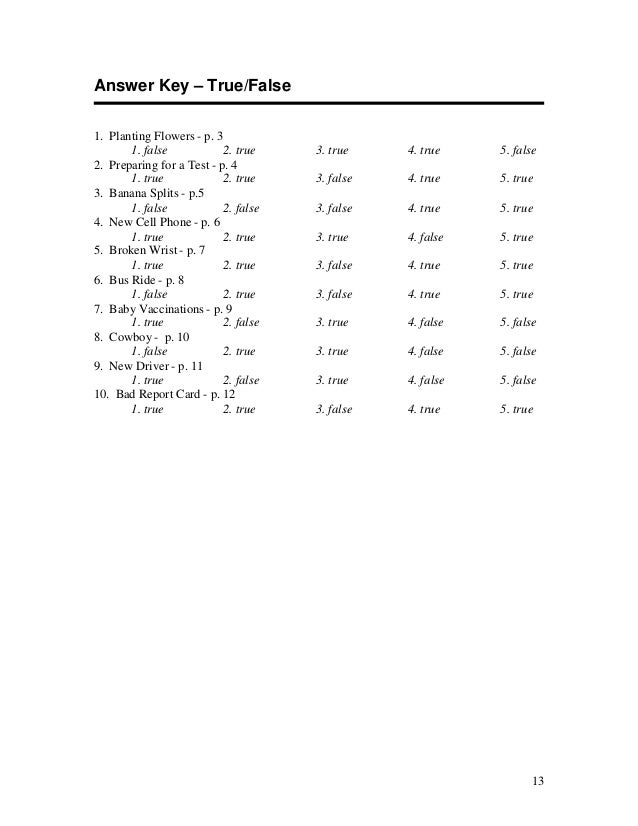 Answer Key – True/False

1. Planting Flowers - p. 3
1. false 2. true 3. true 4. true 5. false
2. Preparing for a Test - p. 4
1. true 2. true 3. false 4. true 5. true
3. Banana Splits - p.5
1. false 2. false 3. false 4. true 5. true
4. New Cell Phone - p. 6
1. true 2. true 3. true 4. false 5. true
5. Broken Wrist - p. 7
1. true 2. true 3. false 4. true 5. true
6. Bus Ride - p. 8
1. false 2. true 3. false 4. true 5. true
7. Baby Vaccinations - p. 9
1. true 2. false 3. true 4. false 5. false
8. Cowboy - p. 10
1. false 2. true 3. true 4. false 5. false
9. New Driver - p. 11
1. true 2. false 3. true 4. false 5. false
10. Bad Report Card - p. 12
1. true 2. true 3. false 4. true 5. true

13